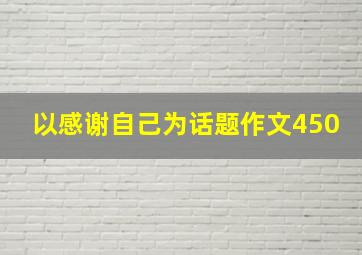 以感谢自己为话题作文450